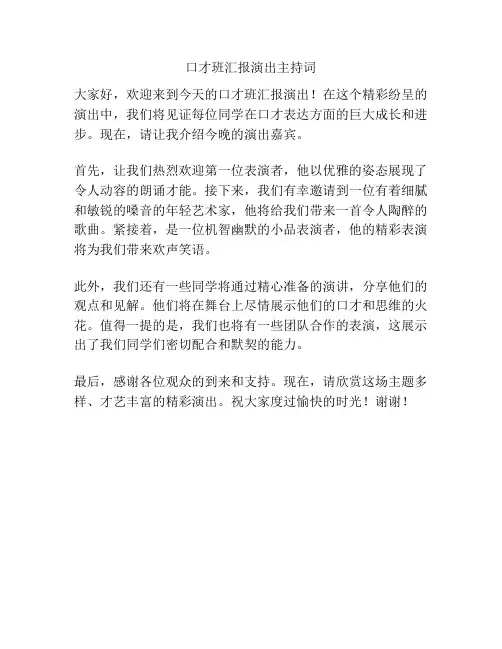 口才班汇报演出主持词

大家好，欢迎来到今天的口才班汇报演出！在这个精彩纷呈的演出中，我们将见证每位同学在口才表达方面的巨大成长和进步。现在，请让我介绍今晚的演出嘉宾。

首先，让我们热烈欢迎第一位表演者，他以优雅的姿态展现了令人动容的朗诵才能。接下来，我们有幸邀请到一位有着细腻和敏锐的嗓音的年轻艺术家，他将给我们带来一首令人陶醉的歌曲。紧接着，是一位机智幽默的小品表演者，他的精彩表演将为我们带来欢声笑语。

此外，我们还有一些同学将通过精心准备的演讲，分享他们的观点和见解。他们将在舞台上尽情展示他们的口才和思维的火花。值得一提的是，我们也将有一些团队合作的表演，这展示出了我们同学们密切配合和默契的能力。

最后，感谢各位观众的到来和支持。现在，请欣赏这场主题多样、才艺丰富的精彩演出。祝大家度过愉快的时光！谢谢！